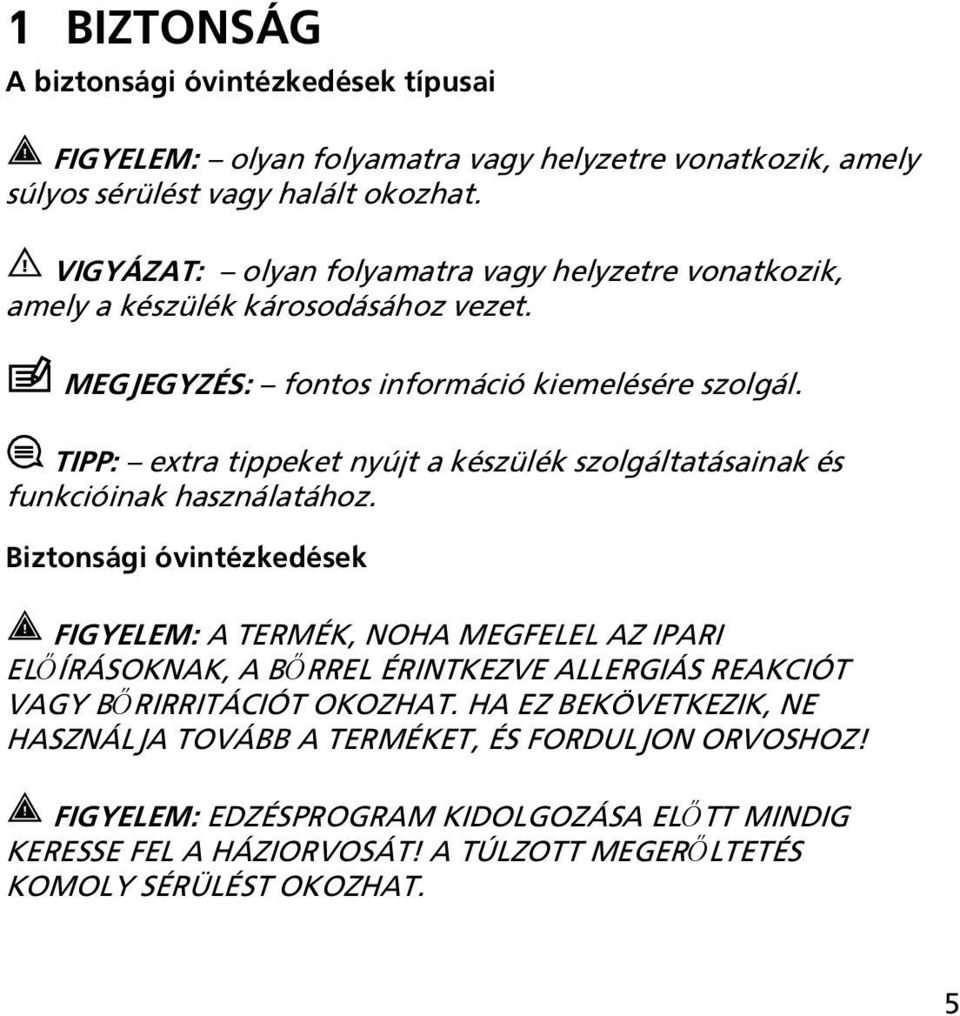 1 BIZTONSÁG

A biztonsági óvintézkedések típusai

FIGYELEM: – olyan folyamatra vagy helyzetre vonatkozik, amely súlyos sérülést vagy halált okozhat.

VIGYÁZAT: – olyan folyamatra vagy helyzetre vonatkozik, amely a készülék károsodásához vezet.

MEGJEGYZÉS: – fontos információ kiemelésére szolgál.

TIPP: – extra tippeket nyújt a készülék szolgáltatásainak és funkcióinak használatához.

Biztonsági óvintézkedések

FIGYELEM: A TERMÉK, NOHA MEGFELEL AZ IPARI ELŐÍRÁSOKNAK, A BŐRREL ÉRINTKEZVE ALLERGIÁS REAKCIÓT VAGY BŐRIRRITÁCIÓT OKOZHAT. HA EZ BEKÖVETKEZIK, NE HASZNÁLJA TOVÁBB A TERMÉKET, ÉS FORDULJON ORVOSHOZ!

FIGYELEM: EDZÉSPROGRAM KIDOLGOZÁSA ELŐTT MINDIG KERESSE FEL A HÁZIORVOSÁT! A TÚLZOTT MEGERŐLTETÉS KOMOLY SÉRÜLÉST OKOZHAT.

5